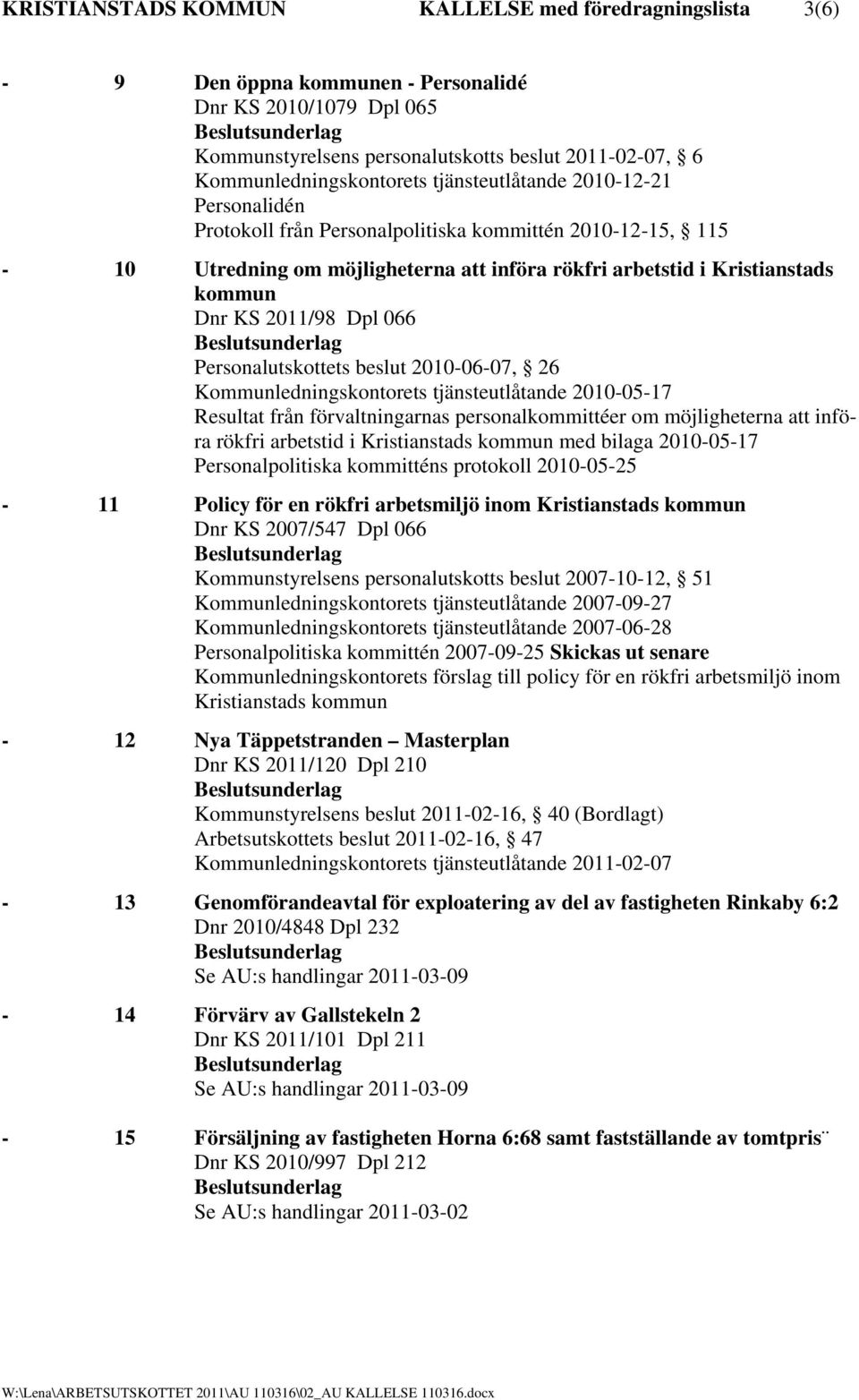 KRISTIANSTADS KOMMUN KALLELSE med föredragningslista 3(6)

- 9 Den öppna kommunen - Personalidé
Dnr KS 2010/1079 Dpl 065
Beslutsunderlag
Kommunstyrelsens personalutskotts beslut 2011-02-07, § 6
Kommunledningskontorets tjänsteutlåtande 2010-12-21
Personalidén
Protokoll från Personalpolitiska kommittén 2010-12-15, § 115

- 10 Utredning om möjligheterna att införa rökfri arbetstid i Kristianstads kommun
Dnr KS 2011/98 Dpl 066
Beslutsunderlag
Personalutskottets beslut 2010-06-07, § 26
Kommunledningskontorets tjänsteutlåtande 2010-05-17
Resultat från förvaltningarnas personalkommittéer om möjligheterna att införa rökfri arbetstid i Kristianstads kommun med bilaga 2010-05-17
Personalpolitiska kommitténs protokoll 2010-05-25

- 11 Policy för en rökfri arbetsmiljö inom Kristianstads kommun
Dnr KS 2007/547 Dpl 066
Beslutsunderlag
Kommunstyrelsens personalutskotts beslut 2007-10-12, § 51
Kommunledningskontorets tjänsteutlåtande 2007-09-27
Kommunledningskontorets tjänsteutlåtande 2007-06-28
Personalpolitiska kommittén 2007-09-25 Skickas ut senare
Kommunledningskontorets förslag till policy för en rökfri arbetsmiljö inom Kristianstads kommun

- 12 Nya Täppetstranden – Masterplan
Dnr KS 2011/120 Dpl 210
Beslutsunderlag
Kommunstyrelsens beslut 2011-02-16, § 40 (Bordlagt)
Arbetsutskottets beslut 2011-02-16, § 47
Kommunledningskontorets tjänsteutlåtande 2011-02-07

- 13 Genomförandeavtal för exploatering av del av fastigheten Rinkaby 6:2
Dnr 2010/4848 Dpl 232
Beslutsunderlag
Se AU:s handlingar 2011-03-09

- 14 Förvärv av Gallstekeln 2
Dnr KS 2011/101 Dpl 211
Beslutsunderlag
Se AU:s handlingar 2011-03-09

- 15 Försäljning av fastigheten Horna 6:68 samt fastställande av tomtpris
Dnr KS 2010/997 Dpl 212
Beslutsunderlag
Se AU:s handlingar 2011-03-02

W:\Lena\ARBETSUTSKOTTET 2011\AU 110316\02_AU KALLELSE 110316.docx